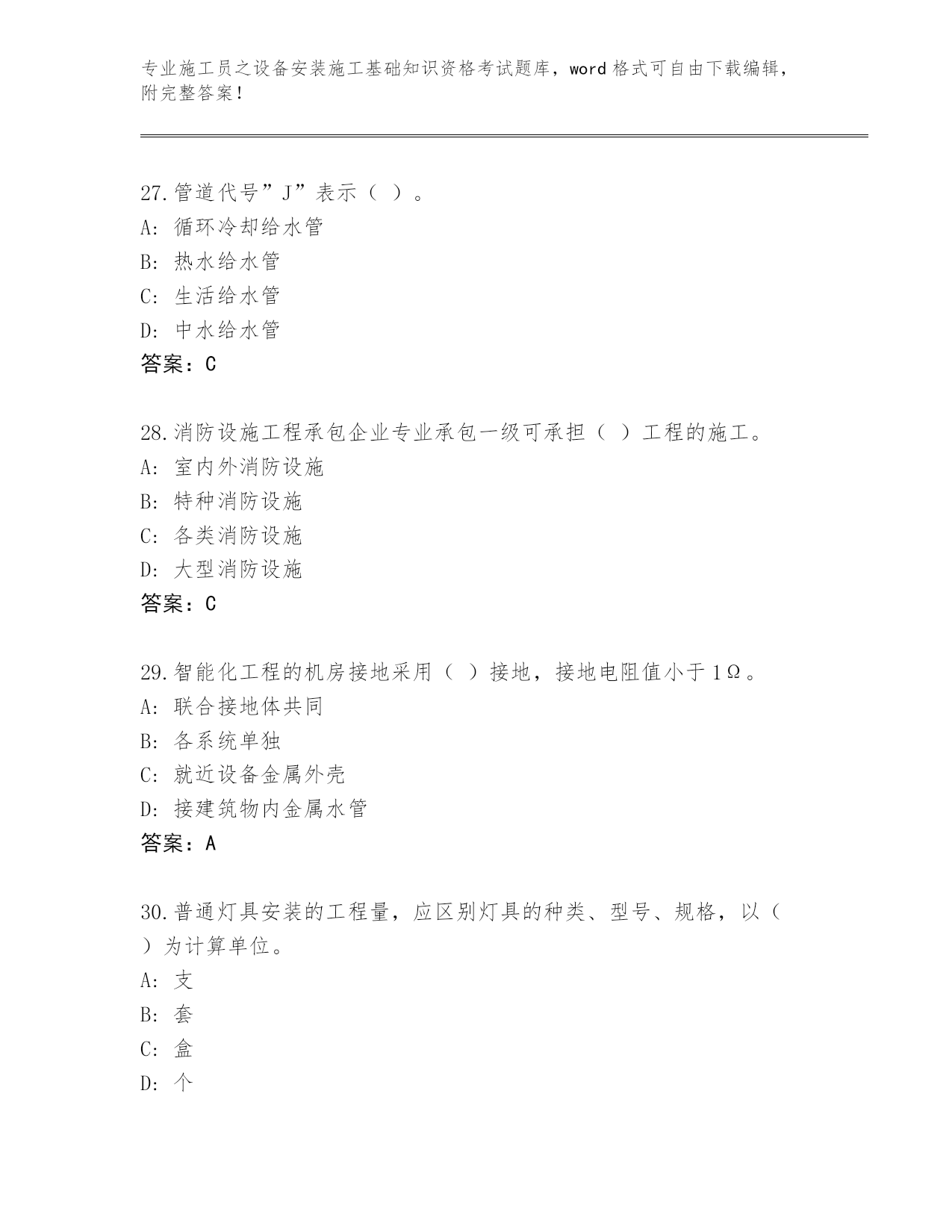 专业施工员之设备安装施工基础知识资格考试题库，word 格式可自由下载编辑，附完整答案！

27.管道代号”J”表示（ ）。
A: 循环冷却给水管
B: 热水给水管
C: 生活给水管
D: 中水给水管
答案：C

28.消防设施工程承包企业专业承包一级可承担（ ）工程的施工。
A: 室内外消防设施
B: 特种消防设施
C: 各类消防设施
D: 大型消防设施
答案：C

29.智能化工程的机房接地采用（ ）接地，接地电阻值小于1Ω。
A: 联合接地体共同
B: 各系统单独
C: 就近设备金属外壳
D: 接建筑物内金属水管
答案：A

30.普通灯具安装的工程量，应区别灯具的种类、型号、规格，以（ ）为计算单位。
A: 支
B: 套
C: 盒
D: 个